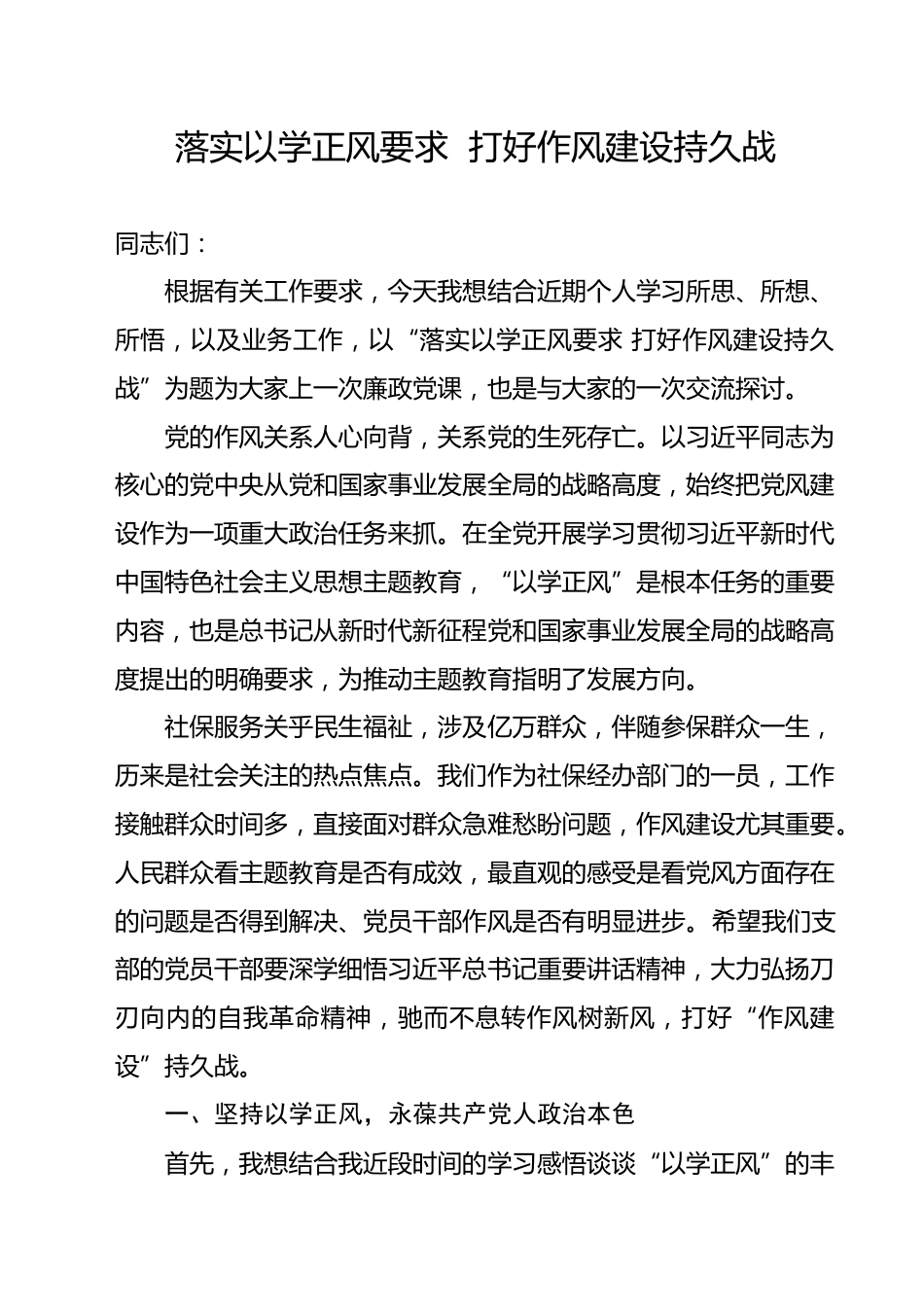 落实以学正风要求 打好作风建设持久战

同志们：

根据有关工作要求，今天我想结合近期个人学习所思、所想、所悟，以及业务工作，以“落实以学正风要求 打好作风建设持久战”为题为大家上一次廉政党课，也是与大家的一次交流探讨。

党的作风关系人心向背，关系党的生死存亡。以习近平同志为核心的党中央从党和国家事业发展全局的战略高度，始终把党风建设作为一项重大政治任务来抓。在全党开展学习贯彻习近平新时代中国特色社会主义思想主题教育，“以学正风”是根本任务的重要内容，也是总书记从新时代新征程党和国家事业发展全局的战略高度提出的明确要求，为推动主题教育指明了发展方向。

社保服务关乎民生福祉，涉及亿万群众，伴随参保群众一生，历来是社会关注的热点焦点。我们作为社保经办部门的一员，工作接触群众时间多，直接面对群众急难愁盼问题，作风建设尤其重要。人民群众看主题教育是否有成效，最直观的感受是看党风方面存在的问题是否得到解决、党员干部作风是否有明显进步。希望我们支部的党员干部要深学细悟习近平总书记重要讲话精神，大力弘扬刀刃向内的自我革命精神，驰而不息转作风树新风，打好“作风建设”持久战。

一、坚持以学正风，永葆共产党人政治本色

首先，我想结合我近段时间的学习感悟谈谈“以学正风”的丰